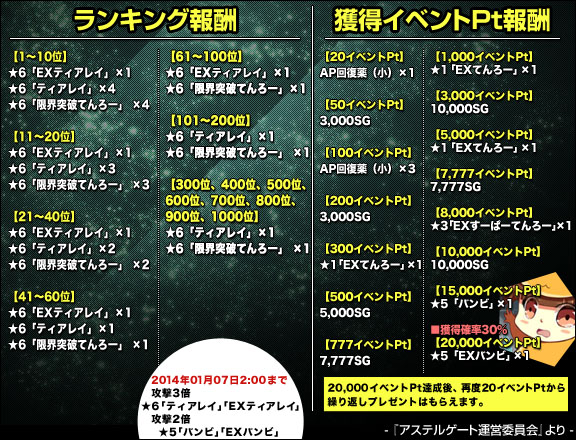 ランキング報酬

【1~10位】
★6「EXティアレイ」×1
★6「ティアレイ」×4
★6「限界突破てんろー」×4

【11~20位】
★6「EXティアレイ」×1
★6「ティアレイ」×3
★6「限界突破てんろー」×3

【21~40位】
★6「EXティアレイ」×1
★6「ティアレイ」×2
★6「限界突破てんろー」×2

【41~60位】
★6「EXティアレイ」×1
★6「ティアレイ」×1
★6「限界突破てんろー」×1

【61~100位】
★6「EXティアレイ」×1
★6「限界突破てんろー」×1

【101~200位】
★6「ティアレイ」×1
★6「限界突破てんろー」×1

【300位、400位、500位、600位、700位、800位、900位、1000位】
★6「ティアレイ」×1
★6「限界突破てんろー」×1

2014年01月07日2:00まで
攻撃3倍
★6「ティアレイ」「EXティアレイ」
攻撃2倍
★5「バンビ」「EXバンビ」

獲得イベントPt報酬

【20イベントPt】
AP回復薬(小)×1

【50イベントPt】
3,000SG

【100イベントPt】
AP回復薬(小)×3

【200イベントPt】
3,000SG

【300イベントPt】
★1「EXてんろー」×1

【500イベントPt】
5,000SG

【777イベントPt】
7,777SG

【1,000イベントPt】
★1「EXてんろー」×1

【3,000イベントPt】
10,000SG

【5,000イベントPt】
★1「EXてんろー」×1

【7,777イベントPt】
7,777SG

【8,000イベントPt】
★3「EXすーぱーてんろー」×1

【10,000イベントPt】
10,000SG

【15,000イベントPt】
★5「バンビ」×1

■獲得確率30%
【20,000イベントPt】
★5「EXバンビ」×1

20,000イベントPt達成後、再度20イベントPtから繰り返しプレゼントはもらえます。

-『アステルゲート運営委員会』より-